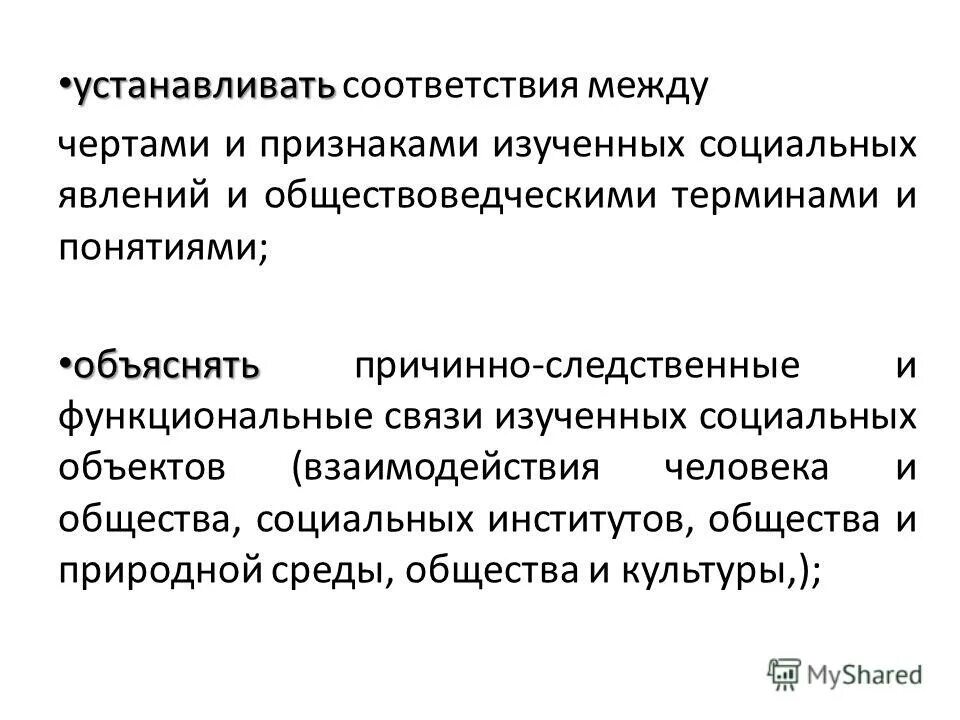 • устанавливать соответствия между

чертами и признаками изученных социальных явлений и обществоведческими терминами и понятиями;

• объяснять причинно-следственные и функциональные связи изученных социальных объектов (взаимодействия человека и общества, социальных институтов, общества и природной среды, общества и культуры,);

MyShared